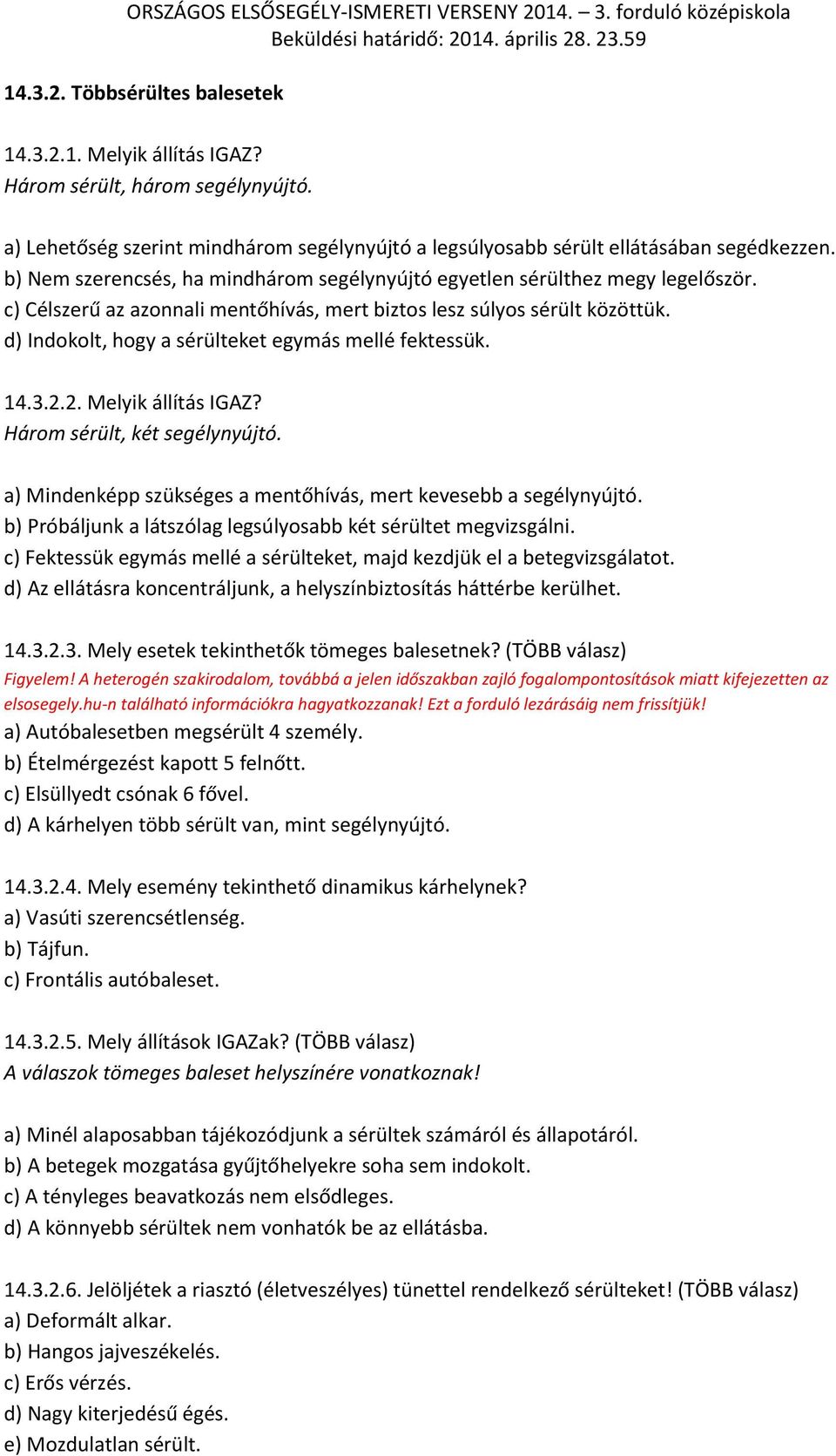 ORSZÁGOS ELSŐSEGÉLY-ISMERETI VERSENY 2014. – 3. forduló középiskola
Beküldési határidő: 2014. április 28. 23.59

14.3.2. Többsérültes balesetek

14.3.2.1. Melyik állítás IGAZ?
Három sérült, három segélynyújtó.

a) Lehetőség szerint mindhárom segélynyújtó a legsúlyosabb sérült ellátásában segédkezzen.
b) Nem szerencsés, ha mindhárom segélynyújtó egyetlen sérülthez megy legelőször.
c) Célszerű az azonnali mentőhívás, mert biztos lesz súlyos sérült közöttük.
d) Indokolt, hogy a sérülteket egymás mellé fektessük.

14.3.2.2. Melyik állítás IGAZ?
Három sérült, két segélynyújtó.

a) Mindenképp szükséges a mentőhívás, mert kevesebb a segélynyújtó.
b) Próbáljunk a látszólag legsúlyosabb két sérültet megvizsgálni.
c) Fektessük egymás mellé a sérülteket, majd kezdjük el a betegvizsgálatot.
d) Az ellátásra koncentráljunk, a helyszínbiztosítás háttérbe kerülhet.

14.3.2.3. Mely esetek tekinthetők tömeges balesetnek? (TÖBB válasz)
Figyelem! A heterogén szakirodalom, továbbá a jelen időszakban zajló fogalompontosítások miatt kifejezetten az elsosegely.hu-n található információkra hagyatkozzanak! Ezt a forduló lezárásáig nem frissítjük!
a) Autóbalesetben megsérült 4 személy.
b) Ételmérgezést kapott 5 felnőtt.
c) Elsüllyedt csónak 6 fővel.
d) A kárhelyen több sérült van, mint segélynyújtó.

14.3.2.4. Mely esemény tekinthető dinamikus kárhelynek?
a) Vasúti szerencsétlenség.
b) Tájfun.
c) Frontális autóbaleset.

14.3.2.5. Mely állítások IGAZak? (TÖBB válasz)
A válaszok tömeges baleset helyszínére vonatkoznak!

a) Minél alaposabban tájékozódjunk a sérültek számáról és állapotáról.
b) A betegek mozgatása gyűjtőhelyekre soha sem indokolt.
c) A tényleges beavatkozás nem elsődleges.
d) A könnyebb sérültek nem vonhatók be az ellátásba.

14.3.2.6. Jelöljétek a riasztó (életveszélyes) tünettel rendelkező sérülteket! (TÖBB válasz)
a) Deformált alkar.
b) Hangos jajveszékelés.
c) Erős vérzés.
d) Nagy kiterjedésű égés.
e) Mozdulatlan sérült.